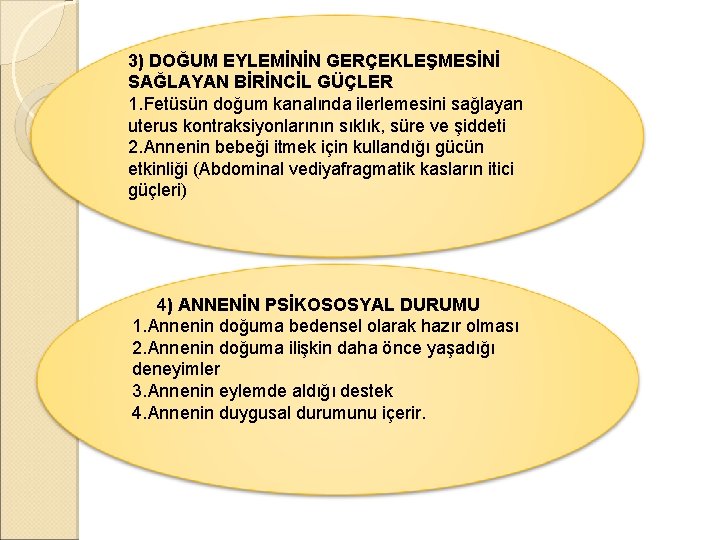 3) DOĞUM EYLEMİNİN GERÇEKLEŞMESİNİ SAĞLAYAN BİRİNCİL GÜÇLER
1.Fetüsün doğum kanalında ilerlemesini sağlayan uterus kontraksiyonlarının sıklık, süre ve şiddeti
2.Annenin bebeği itmek için kullandığı gücün etkinliği (Abdominal vediyafragmatik kasların itici güçleri)

4) ANNENİN PSİKOSOSYAL DURUMU
1.Annenin doğuma bedensel olarak hazır olması
2.Annenin doğuma ilişkin daha önce yaşadığı deneyimler
3.Annenin eylemde aldığı destek
4.Annenin duygusal durumunu içerir.